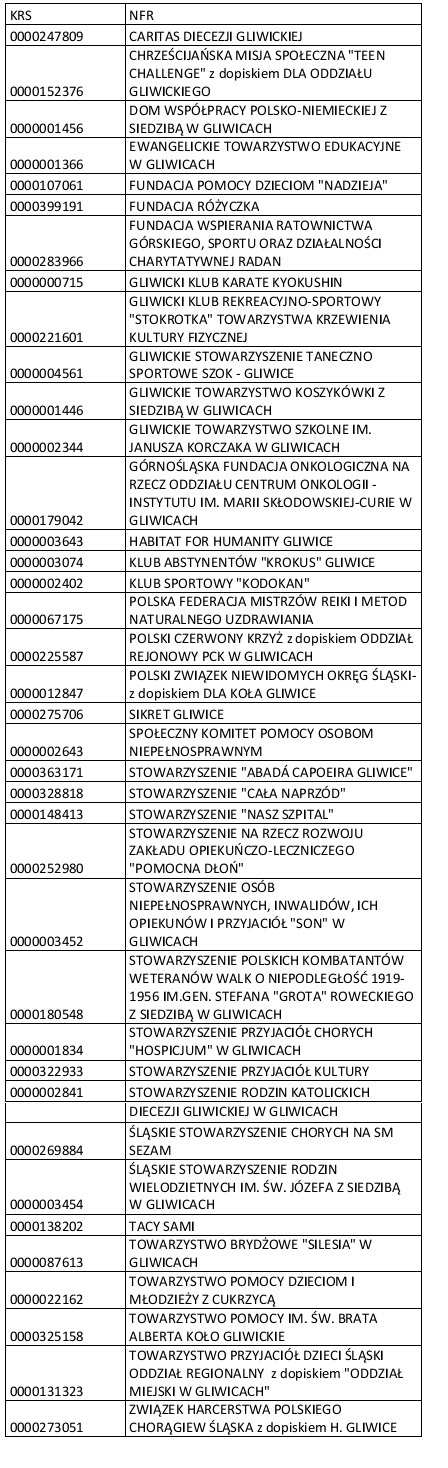 | KRS | NFR |
|---|---|
| 0000247809 | CARITAS DIECEZJI GLIWICKIEJ |
| 0000152376 | CHRZEŚCIJAŃSKA MISJA SPOŁECZNA "TEEN CHALLENGE" z dopiskiem DLA ODDZIAŁU GLIWICKIEGO |
| 0000001456 | DOM WSPÓŁPRACY POLSKO-NIEMIECKIEJ Z SIEDZIBĄ W GLIWICACH |
| 0000001366 | EWANGELICKIE TOWARZYSTWO EDUKACYJNE W GLIWICACH |
| 0000107061 | FUNDACJA POMOCY DZIECIOM "NADZIEJA" |
| 0000399191 | FUNDACJA RÓŻYCZKA |
| 0000283966 | FUNDACJA WSPIERANIA RATOWNICTWA GÓRSKIEGO, SPORTU ORAZ DZIAŁALNOŚCI CHARYTATYWNEJ RADAN |
| 0000000715 | GLIWICKI KLUB KARATE KYOKUSHIN |
| 0000221601 | GLIWICKI KLUB REKREACYJNO-SPORTOWY "STOKROTKA" TOWARZYSTWA KRZEWIENIA KULTURY FIZYCZNEJ |
| 0000004561 | GLIWICKIE STOWARZYSZENIE TANECZNO SPORTOWE SZOK - GLIWICE |
| 0000001446 | GLIWICKIE TOWARZYSTWO KOSZYKÓWKI Z SIEDZIBĄ W GLIWICACH |
| 0000002344 | GLIWICKIE TOWARZYSTWO SZKOLNE IM. JANUSZA KORCZAKA W GLIWICACH |
| 0000179042 | GÓRNOŚLĄSKA FUNDACJA ONKOLOGICZNA NA RZECZ ODDZIAŁU CENTRUM ONKOLOGII - INSTYTUTU IM. MARII SKŁODOWSKIEJ-CURIE W GLIWICACH |
| 0000003643 | HABITAT FOR HUMANITY GLIWICE |
| 0000003074 | KLUB ABSTYNENTÓW "KROKUS" GLIWICE |
| 0000002402 | KLUB SPORTOWY "KODOKAN" |
| 0000067175 | POLSKA FEDERACJA MISTRZÓW REIKI I METOD NATURALNEGO UZDRAWIANIA |
| 0000225587 | POLSKI CZERWONY KRZYŻ z dopiskiem ODDZIAŁ REJONOWY PCK W GLIWICACH |
| 0000012847 | POLSKI ZWIĄZEK NIEWIDOMYCH OKRĘG ŚLĄSKI- z dopiskiem DLA KOŁA GLIWICE |
| 0000275706 | SIKRET GLIWICE |
| 0000002643 | SPOŁECZNY KOMITET POMOCY OSOBOM NIEPEŁNOSPRAWNYM |
| 0000363171 | STOWARZYSZENIE "ABADÁ CAPOEIRA GLIWICE" |
| 0000328818 | STOWARZYSZENIE "CAŁA NAPRZÓD" |
| 0000148413 | STOWARZYSZENIE "NASZ SZPITAL" |
| 0000252980 | STOWARZYSZENIE NA RZECZ ROZWOJU ZAKŁADU OPIEKUŃCZO-LECZNICZEGO "POMOCNA DŁOŃ" |
| 0000003452 | STOWARZYSZENIE OSÓB NIEPEŁNOSPRAWNYCH, INWALIDÓW, ICH OPIEKUNÓW I PRZYJACIÓŁ "SON" W GLIWICACH |
| 0000180548 | STOWARZYSZENIE POLSKICH KOMBATANTÓW WETERANÓW WALK O NIEPODLEGŁOŚĆ 1919-1956 IM.GEN. STEFANA "GROTA" ROWECKIEGO Z SIEDZIBĄ W GLIWICACH |
| 0000001834 | STOWARZYSZENIE PRZYJACIÓŁ CHORYCH "HOSPICJUM" W GLIWICACH |
| 0000322933 | STOWARZYSZENIE PRZYJACIÓŁ KULTURY |
| 0000002841 | STOWARZYSZENIE RODZIN KATOLICKICH |
|  | DIECEZJI GLIWICKIEJ W GLIWICACH |
| 0000269884 | ŚLĄSKIE STOWARZYSZENIE CHORYCH NA SM SEZAM |
| 0000003454 | ŚLĄSKIE STOWARZYSZENIE RODZIN WIELODZIETNYCH IM. ŚW. JÓZEFA Z SIEDZIBĄ W GLIWICACH |
| 0000138202 | TACY SAMI |
| 0000087613 | TOWARZYSTWO BRYDŻOWE "SILESIA" W GLIWICACH |
| 0000022162 | TOWARZYSTWO POMOCY DZIECIOM I MŁODZIEŻY Z CUKRZYCĄ |
| 0000325158 | TOWARZYSTWO POMOCY IM. ŚW. BRATA ALBERTA KOŁO GLIWICKIE |
| 0000131323 | TOWARZYSTWO PRZYJACIÓŁ DZIECI ŚLĄSKI ODDZIAŁ REGIONALNY z dopiskiem "ODDZIAŁ MIEJSKI W GLIWICACH" |
| 0000273051 | ZWIĄZEK HARCERSTWA POLSKIEGO CHORĄGIEW ŚLĄSKA z dopiskiem H. GLIWICE |